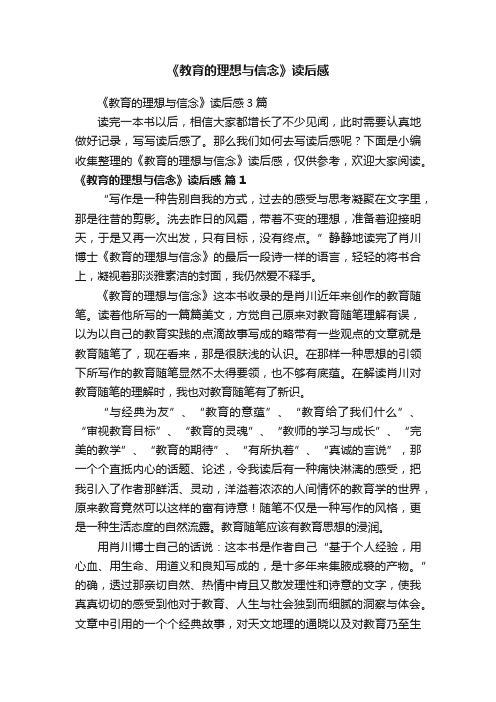 《教育的理想与信念》读后感

《教育的理想与信念》读后感 3 篇

读完一本书以后，相信大家都增长了不少见闻，此时需要认真地做好记录，写写读后感了。那么我们如何去写读后感呢？下面是小编收集整理的《教育的理想与信念》读后感，仅供参考，欢迎大家阅读。

《教育的理想与信念》读后感 篇 1

“写作是一种告别自我的方式，过去的感受与思考凝聚在文字里，那是往昔的剪影。洗去昨日的风霜，带着不变的理想，准备着迎接明天，于是又再一次出发，只有目标，没有终点。”静静地读完了肖川博士《教育的理想与信念》的最后一段诗一样的语言，轻轻的将书合上，凝视着那淡雅素洁的封面，我仍然爱不释手。

《教育的理想与信念》这本书收录的是肖川近年来创作的教育随笔。读着他所写的一篇篇美文，方觉自己原来对教育随笔理解有误，以为以自己的教育实践的点滴故事写成的略带有一些观点的文章就是教育随笔了，现在看来，那是很肤浅的认识。在那样一种思想的引领下所写作的教育随笔显然不太得要领，也不够有底蕴。在解读肖川对教育随笔的理解时，我也对教育随笔有了新识。

“与经典为友”、“教育的意蕴”、“教育给了我们什么”、“审视教育目标”、“教育的灵魂”、“教师的学习与成长”、“完美的教学”、“教育的期待”、“有所执着”、“真诚的言说”，那一个个直抵内心的话题、论述，令我读后有一种痛快淋漓的感受，把我引入了作者那鲜活、灵动，洋溢着浓浓的人间情怀的教育学的世界，原来教育竟然可以这样的富有诗意！随笔不仅是一种写作的风格，更是一种生活态度的自然流露。教育随笔应该有教育思想的浸润。

用肖川博士自己的话说：这本书是作者自己“基于个人经验，用心血、用生命、用道义和良知写成的，是十多年来集腋成裘的产物。”的确，透过那亲切自然、热情中肯且又散发理性和诗意的文字，使我真真切切的感受到他对于教育、人生与社会独到而细腻的洞察与体会。文章中引用的一个个经典故事，对天文地理的通晓以及对教育乃至生